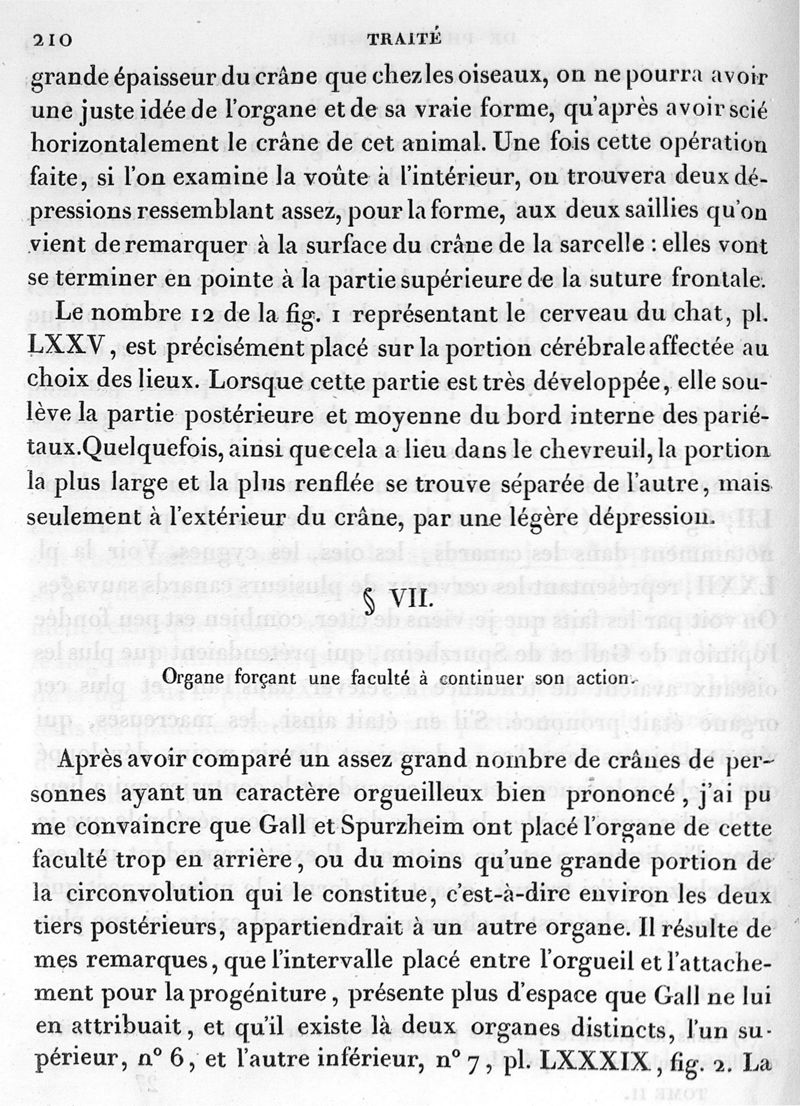 210 TRAITÉ

grande épaisseur du crâne que chez les oiseaux, on ne pourra avoir une juste idée de l'organe et de sa vraie forme, qu'après avoir scié horizontalement le crâne de cet animal. Une fois cette opération faite, si l'on examine la voûte à l'intérieur, on trouvera deux dépressions ressemblant assez, pour la forme, aux deux saillies qu'on vient de remarquer à la surface du crâne de la sarcelle : elles vont se terminer en pointe à la partie supérieure de la suture frontale.

Le nombre 12 de la fig. 1 représentant le cerveau du chat, pl. LXXV, est précisément placé sur la portion cérébrale affectée au choix des lieux. Lorsque cette partie est très développée, elle soulève la partie postérieure et moyenne du bord interne des pariétaux. Quelquefois, ainsi que cela a lieu dans le chevreuil, la portion la plus large et la plus renflée se trouve séparée de l'autre, mais seulement à l'extérieur du crâne, par une légère dépression.

§ VII.

Organe forçant une faculté à continuer son action.

Après avoir comparé un assez grand nombre de crânes de personnes ayant un caractère orgueilleux bien prononcé, j'ai pu me convaincre que Gall et Spurzheim ont placé l'organe de cette faculté trop en arrière, ou du moins qu'une grande portion de la circonvolution qui le constitue, c'est-à-dire environ les deux tiers postérieurs, appartiendrait à un autre organe. Il résulte de mes remarques, que l'intervalle placé entre l'orgueil et l'attachement pour la progéniture, présente plus d'espace que Gall ne lui en attribuait, et qu'il existe là deux organes distincts, l'un supérieur, n° 6, et l'autre inférieur, n° 7, pl. LXXXIX, fig. 2. La